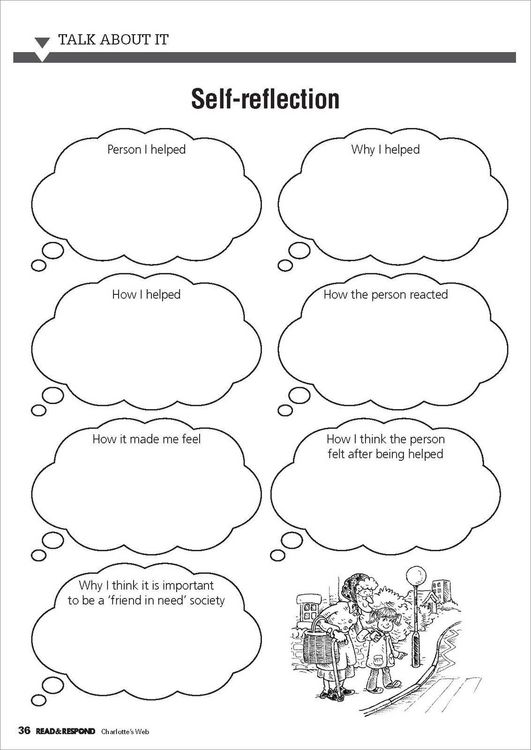 TALK ABOUT IT

Self-reflection

Person I helped

Why I helped

How I helped

How the person reacted

How it made me feel

How I think the person felt after being helped

Why I think it is important to be a 'friend in need' society

36 READ&RESPOND Charlotte's Web